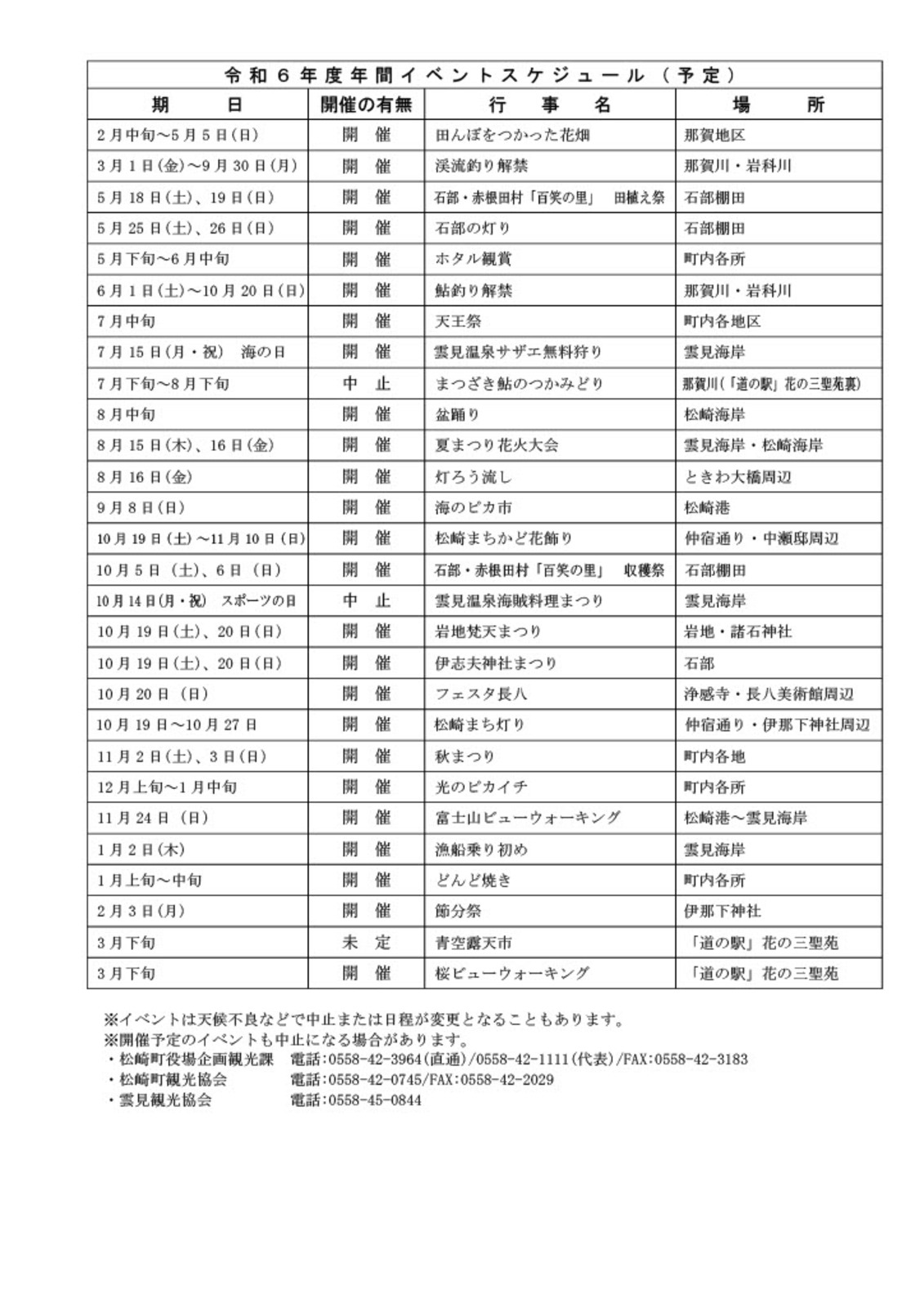 令和６年度年間イベントスケジュール（予定）

| 期　　日 | 開催の有無 | 行　事　名 | 場　　所 |
|---|---|---|---|
| 2月中旬～5月5日(日) | 開　催 | 田んぼをつかった花畑 | 那賀地区 |
| 3月1日(金)～9月30日(月) | 開　催 | 渓流釣り解禁 | 那賀川・岩科川 |
| 5月18日(土)、19日(日) | 開　催 | 石部・赤根田村「百笑の里」　田植え祭 | 石部棚田 |
| 5月25日(土)、26日(日) | 開　催 | 石部の灯り | 石部棚田 |
| 5月下旬～6月中旬 | 開　催 | ホタル観賞 | 町内各所 |
| 6月1日(土)～10月20日(日) | 開　催 | 鮎釣り解禁 | 那賀川・岩科川 |
| 7月中旬 | 開　催 | 天王祭 | 町内各地区 |
| 7月15日(月・祝)　海の日 | 開　催 | 雲見温泉サザエ無料狩り | 雲見海岸 |
| 7月下旬～8月下旬 | 中　止 | まつざき鮎のつかみどり | 那賀川(「道の駅」花の三聖苑裏) |
| 8月中旬 | 開　催 | 盆踊り | 松崎海岸 |
| 8月15日(木)、16日(金) | 開　催 | 夏まつり花火大会 | 雲見海岸・松崎海岸 |
| 8月16日(金) | 開　催 | 灯ろう流し | ときわ大橋周辺 |
| 9月8日(日) | 開　催 | 海のピカ市 | 松崎港 |
| 10月19日(土)～11月10日(日) | 開　催 | 松崎まちかど花飾り | 仲宿通り・中瀬邸周辺 |
| 10月5日（土）、6日（日） | 開　催 | 石部・赤根田村「百笑の里」　収穫祭 | 石部棚田 |
| 10月14日(月・祝)　スポーツの日 | 中　止 | 雲見温泉海賊料理まつり | 雲見海岸 |
| 10月19日(土)、20日(日) | 開　催 | 岩地梵天まつり | 岩地・諸石神社 |
| 10月19日(土)、20日(日) | 開　催 | 伊志夫神社まつり | 石部 |
| 10月20日（日） | 開　催 | フェスタ長八 | 浄感寺・長八美術館周辺 |
| 10月19日～10月27日 | 開　催 | 松崎まち灯り | 仲宿通り・伊那下神社周辺 |
| 11月2日(土)、3日(日) | 開　催 | 秋まつり | 町内各地 |
| 12月上旬～1月中旬 | 開　催 | 光のピカイチ | 町内各所 |
| 11月24日（日） | 開　催 | 富士山ビューウォーキング | 松崎港～雲見海岸 |
| 1月2日(木) | 開　催 | 漁船乗り初め | 雲見海岸 |
| 1月上旬～中旬 | 開　催 | どんど焼き | 町内各所 |
| 2月3日(月) | 開　催 | 節分祭 | 伊那下神社 |
| 3月下旬 | 未　定 | 青空露天市 | 「道の駅」花の三聖苑 |
| 3月下旬 | 開　催 | 桜ビューウォーキング | 「道の駅」花の三聖苑 |

※イベントは天候不良などで中止または日程が変更となることもあります。
※開催予定のイベントも中止になる場合があります。
・松崎町役場企画観光課　電話:0558-42-3964(直通)/0558-42-1111(代表)/FAX:0558-42-3183
・松崎町観光協会　電話:0558-42-0745/FAX:0558-42-2029
・雲見観光協会　電話:0558-45-0844